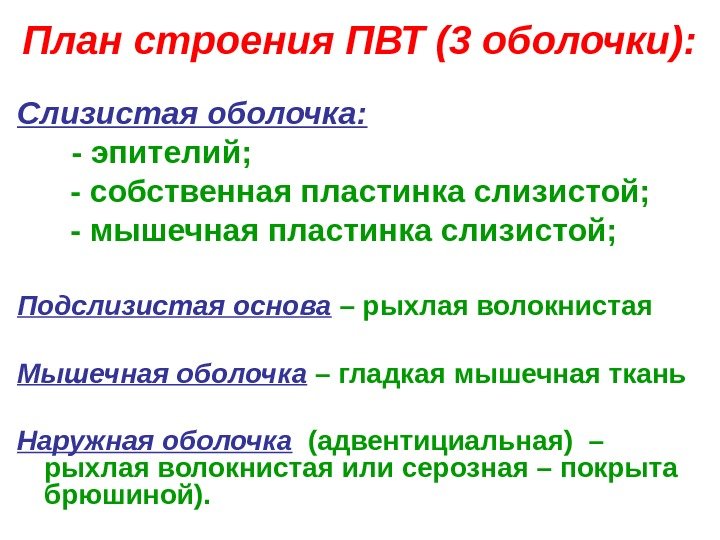 План строения ПВТ (3 оболочки):

Слизистая оболочка:

- эпителий;
- собственная пластинка слизистой;
- мышечная пластинка слизистой;

Подслизистая основа – рыхлая волокнистая

Мышечная оболочка – гладкая мышечная ткань

Наружная оболочка (адвентициальная) – рыхлая волокнистая или серозная – покрыта брюшиной).